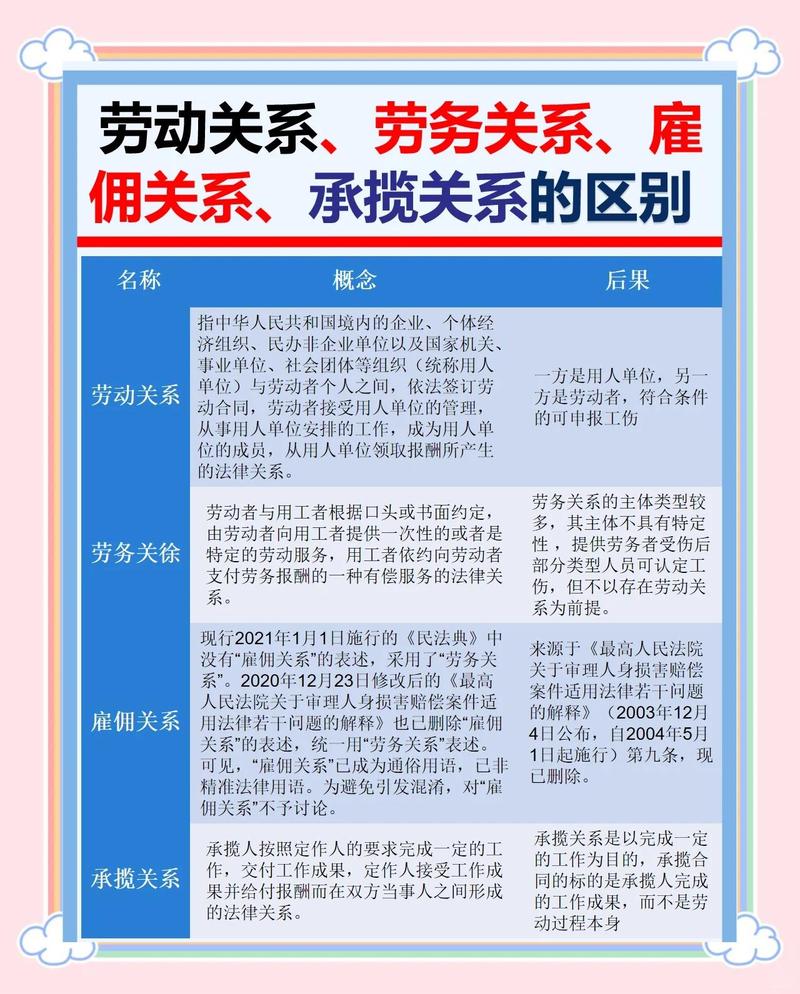 劳动关系、劳务关系、雇佣关系、承揽关系的区别

| 名称 | 概念 | 后果 |
|---|---|---|
| 劳动关系 | 指中华人民共和国境内的企业、个体经济组织、民办非企业单位以及国家机关、事业单位、社会团体等组织（统称用人单位）与劳动者个人之间，依法签订劳动合同，劳动者接受用人单位的管理，从事用人单位安排的工作，成为用人单位的成员，从用人单位领取报酬所产生的法律关系。 | 一方是用人单位，另一方是劳动者，符合条件的可申报工伤 |
| 劳务关徐 | 劳动者与用工者根据口头或书面约定，由劳动者向用工者提供一次性的或者是特定的劳动服务，用工者依约向劳动者支付劳务报酬的一种有偿服务的法律关系。 | 劳务关系的主体类型较多，其主体不具有特定性，提供劳务者受伤后部分类型人员可认定工伤，但不以存在劳动关系为前提。 |
| 雇佣关系 | 现行2021年1月1日施行的《民法典》中没有“雇佣关系”的表述，采用了“劳务关系”。2020年12月23日修改后的《最高人民法院关于审理人身损害赔偿案件适用法律若干问题的解释》也已删除“雇佣关系”的表述，统一用“劳务关系”表述。可见，“雇佣关系”已成为通俗用语，已非精准法律用语。为避免引发混淆，对“雇佣关系”不予讨论。 | 来源于《最高人民法院关于审理人身损害赔偿案件适用法律若干问题的解释》（2003年12月4日公布，自2004年5月1日起施行）第九条，现已删除。 |
| 承揽关系 | 承揽人按照定作人的要求完成一定的工作，交付工作成果，定作人接受工作成果并给付报酬而在双方当事人之间形成的法律关系。 | 承揽关系是以完成一定的工作为目的，承揽合同的标的是承揽人完成的工作成果，而不是劳动过程本身 |